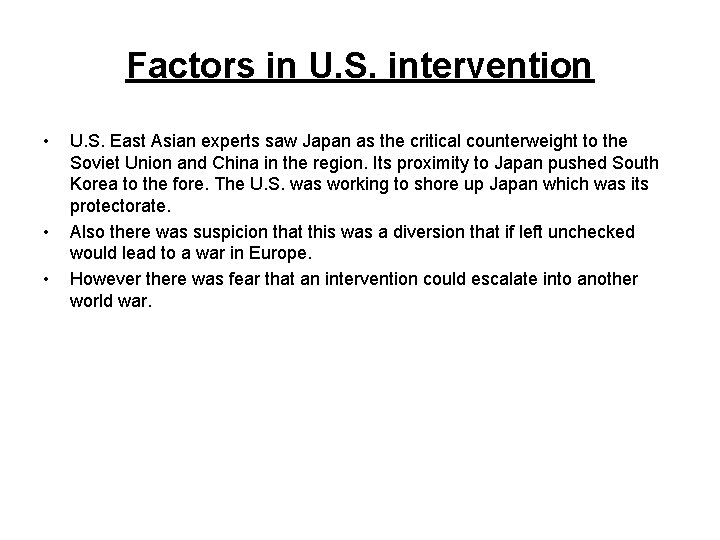 Factors in U.S. intervention

• U.S. East Asian experts saw Japan as the critical counterweight to the Soviet Union and China in the region. Its proximity to Japan pushed South Korea to the fore. The U.S. was working to shore up Japan which was its protectorate.
• Also there was suspicion that this was a diversion that if left unchecked would lead to a war in Europe.
• However there was fear that an intervention could escalate into another world war.